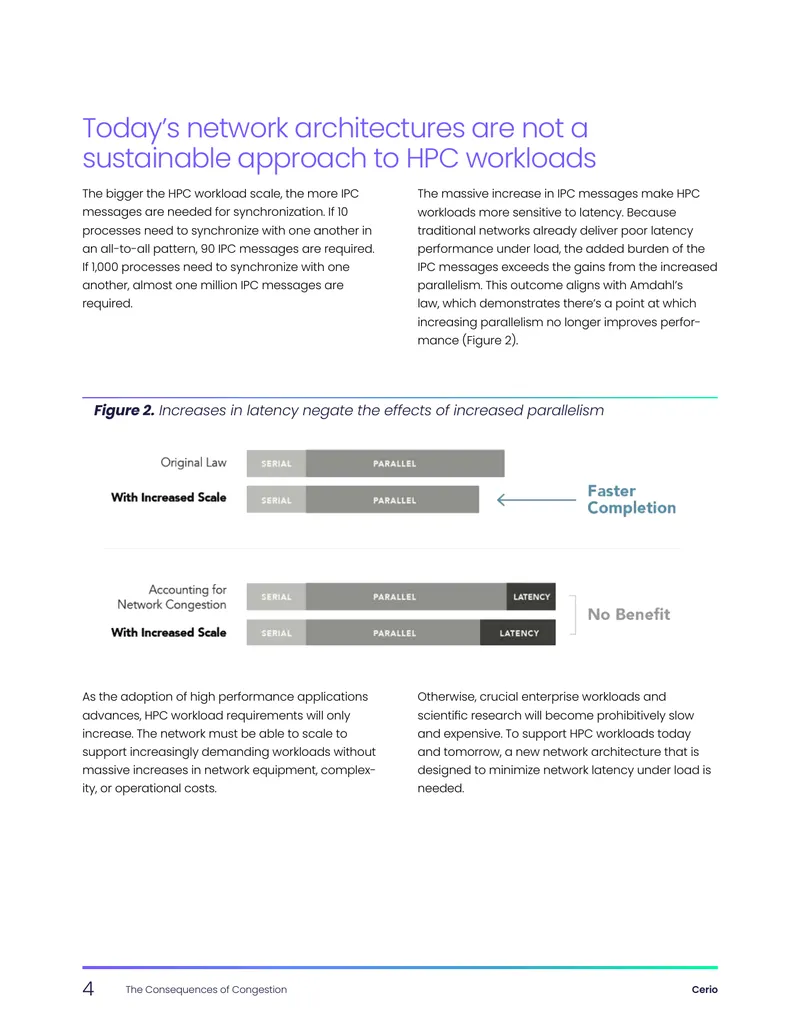 Today's network architectures are not a sustainable approach to HPC workloads

The bigger the HPC workload scale, the more IPC messages are needed for synchronization. If 10 processes need to synchronize with one another in an all-to-all pattern, 90 IPC messages are required. If 1,000 processes need to synchronize with one another, almost one million IPC messages are required.

The massive increase in IPC messages make HPC workloads more sensitive to latency. Because traditional networks already deliver poor latency performance under load, the added burden of the IPC messages exceeds the gains from the increased parallelism. This outcome aligns with Amdahl's law, which demonstrates there's a point at which increasing parallelism no longer improves performance (Figure 2).

Figure 2. Increases in latency negate the effects of increased parallelism

Original Law
SERIAL
PARALLEL

With Increased Scale
SERIAL
PARALLEL

Faster Completion

Accounting for Network Congestion
SERIAL
PARALLEL
LATENCY

With Increased Scale
SERIAL
PARALLEL
LATENCY

No Benefit

As the adoption of high performance applications advances, HPC workload requirements will only increase. The network must be able to scale to support increasingly demanding workloads without massive increases in network equipment, complexity, or operational costs.

Otherwise, crucial enterprise workloads and scientific research will become prohibitively slow and expensive. To support HPC workloads today and tomorrow, a new network architecture that is designed to minimize network latency under load is needed.

4 The Consequences of Congestion
Cerio